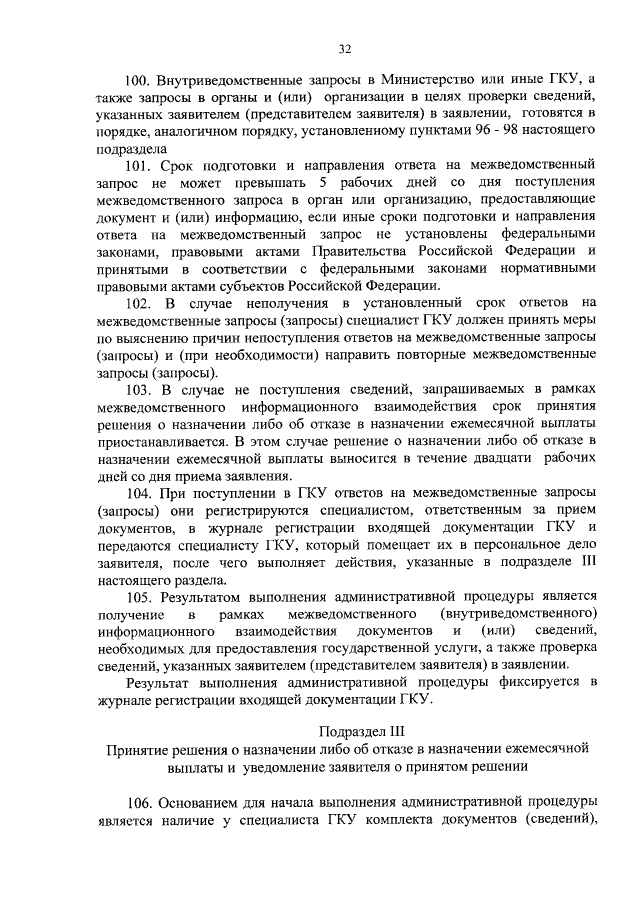 32

100. Внутриведомственные запросы в Министерство или иные ГКУ, а также запросы в органы и (или) организации в целях проверки сведений, указанных заявителем (представителем заявителя) в заявлении, готовятся в порядке, аналогичном порядку, установленному пунктами 96 - 98 настоящего подраздела

101. Срок подготовки и направления ответа на межведомственный запрос не может превышать 5 рабочих дней со дня поступления межведомственного запроса в орган или организацию, предоставляющие документ и (или) информацию, если иные сроки подготовки и направления ответа на межведомственный запрос не установлены федеральными законами, правовыми актами Правительства Российской Федерации и принятыми в соответствии с федеральными законами нормативными правовыми актами субъектов Российской Федерации.

102. В случае неполучения в установленный срок ответов на межведомственные запросы (запросы) специалист ГКУ должен принять меры по выяснению причин непоступления ответов на межведомственные запросы (запросы) и (при необходимости) направить повторные межведомственные запросы (запросы).

103. В случае не поступления сведений, запрашиваемых в рамках межведомственного информационного взаимодействия срок принятия решения о назначении либо об отказе в назначении ежемесячной выплаты приостанавливается. В этом случае решение о назначении либо об отказе в назначении ежемесячной выплаты выносится в течение двадцати рабочих дней со дня приема заявления.

104. При поступлении в ГКУ ответов на межведомственные запросы (запросы) они регистрируются специалистом, ответственным за прием документов, в журнале регистрации входящей документации ГКУ и передаются специалисту ГКУ, который помещает их в персональное дело заявителя, после чего выполняет действия, указанные в подразделе III настоящего раздела.

105. Результатом выполнения административной процедуры является получение в рамках межведомственного (внутриведомственного) информационного взаимодействия документов и (или) сведений, необходимых для предоставления государственной услуги, а также проверка сведений, указанных заявителем (представителем заявителя) в заявлении.

Результат выполнения административной процедуры фиксируется в журнале регистрации входящей документации ГКУ.

Подраздел III
Принятие решения о назначении либо об отказе в назначении ежемесячной выплаты и уведомление заявителя о принятом решении

106. Основанием для начала выполнения административной процедуры является наличие у специалиста ГКУ комплекта документов (сведений),